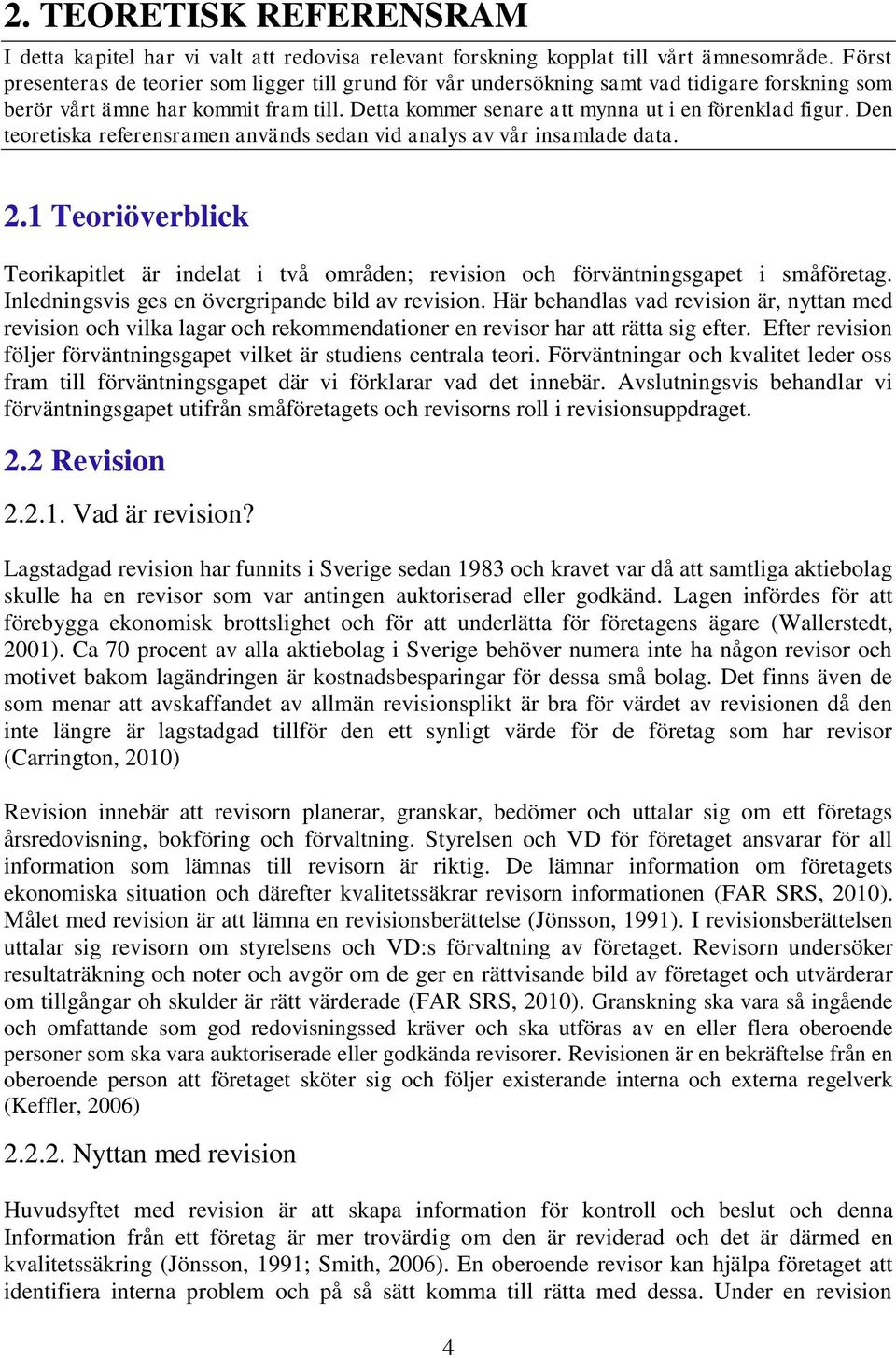 2. TEORETISK REFERENSRAM

I detta kapitel har vi valt att redovisa relevant forskning kopplat till vårt ämnesområde. Först presenteras de teorier som ligger till grund för vår undersökning samt vad tidigare forskning som berör vårt ämne har kommit fram till. Detta kommer senare att mynna ut i en förenklad figur. Den teoretiska referensramen används sedan vid analys av vår insamlade data.

2.1 Teoriöverblick

Teorikapitlet är indelat i två områden; revision och förväntningsgapet i småföretag. Inledningsvis ges en övergripande bild av revision. Här behandlas vad revision är, nyttan med revision och vilka lagar och rekommendationer en revisor har att rätta sig efter. Efter revision följer förväntningsgapet vilket är studiens centrala teori. Förväntningar och kvalitet leder oss fram till förväntningsgapet där vi förklarar vad det innebär. Avslutningsvis behandlar vi förväntningsgapet utifrån småföretagets och revisorns roll i revisionsuppdraget.

2.2 Revision

2.2.1. Vad är revision?

Lagstadgad revision har funnits i Sverige sedan 1983 och kravet var då att samtliga aktiebolag skulle ha en revisor som var antingen auktoriserad eller godkänd. Lagen infördes för att förebygga ekonomisk brottslighet och för att underlätta för företagens ägare (Wallerstedt, 2001). Ca 70 procent av alla aktiebolag i Sverige behöver numera inte ha någon revisor och motivet bakom lagändringen är kostnadsbesparingar för dessa små bolag. Det finns även de som menar att avskaffandet av allmän revisionsplikt är bra för värdet av revisionen då den inte längre är lagstadgad tillför den ett synligt värde för de företag som har revisor (Carrington, 2010)

Revision innebär att revisorn planerar, granskar, bedömer och uttalar sig om ett företags årsredovisning, bokföring och förvaltning. Styrelsen och VD för företaget ansvarar för all information som lämnas till revisorn är riktig. De lämnar information om företagets ekonomiska situation och därefter kvalitetssäkrar revisorn informationen (FAR SRS, 2010). Målet med revision är att lämna en revisionsberättelse (Jönsson, 1991). I revisionsberättelsen uttalar sig revisorn om styrelsens och VD:s förvaltning av företaget. Revisorn undersöker resultaträkning och noter och avgör om de ger en rättvisande bild av företaget och utvärderar om tillgångar oh skulder är rätt värderade (FAR SRS, 2010). Granskning ska vara så ingående och omfattande som god redovisningssed kräver och ska utföras av en eller flera oberoende personer som ska vara auktoriserade eller godkända revisorer. Revisionen är en bekräftelse från en oberoende person att företaget sköter sig och följer existerande interna och externa regelverk (Keffler, 2006)

2.2.2. Nyttan med revision

Huvudsyftet med revision är att skapa information för kontroll och beslut och denna Information från ett företag är mer trovärdig om den är reviderad och det är därmed en kvalitetssäkring (Jönsson, 1991; Smith, 2006). En oberoende revisor kan hjälpa företaget att identifiera interna problem och på så sätt komma till rätta med dessa. Under en revision

4